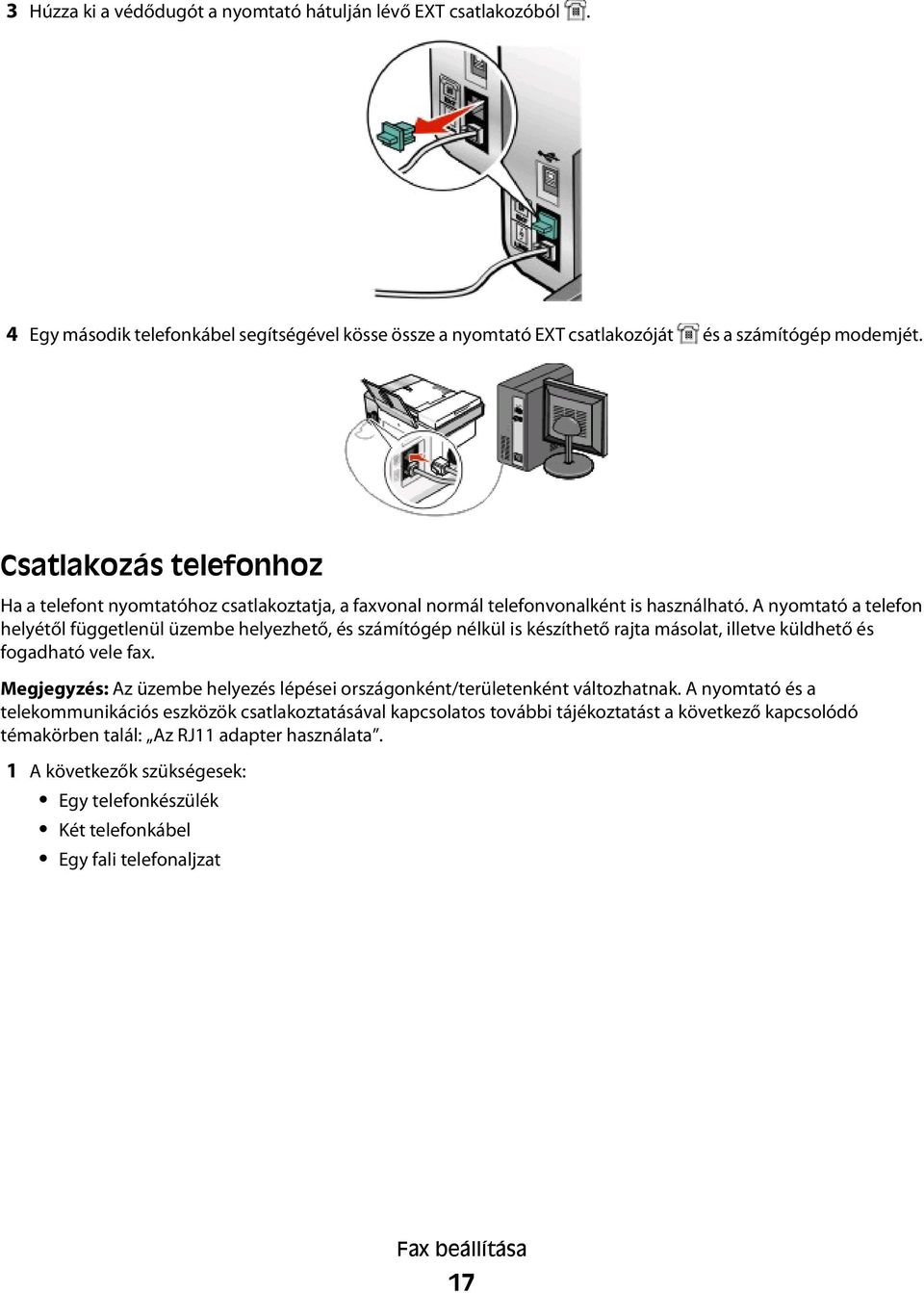 3 Húzza ki a védődugót a nyomtató hátulján lévő EXT csatlakozóból .

4 Egy második telefonkábel segítségével kösse össze a nyomtató EXT csatlakozóját  és a számítógép modemjét.

Csatlakozás telefonhoz

Ha a telefont nyomtatóhoz csatlakoztatja, a faxvonal normál telefonvonalként is használható. A nyomtató a telefon helyétől függetlenül üzembe helyezhető, és számítógép nélkül is készíthető rajta másolat, illetve küldhető és fogadható vele fax.

Megjegyzés: Az üzembe helyezés lépései országonként/területenként változhatnak. A nyomtató és a telekommunikációs eszközök csatlakoztatásával kapcsolatos további tájékoztatást a következő kapcsolódó témakörben talál: „Az RJ11 adapter használata”.

1 A következők szükségesek:
• Egy telefonkészülék
• Két telefonkábel
• Egy fali telefonaljzat

Fax beállítása
17